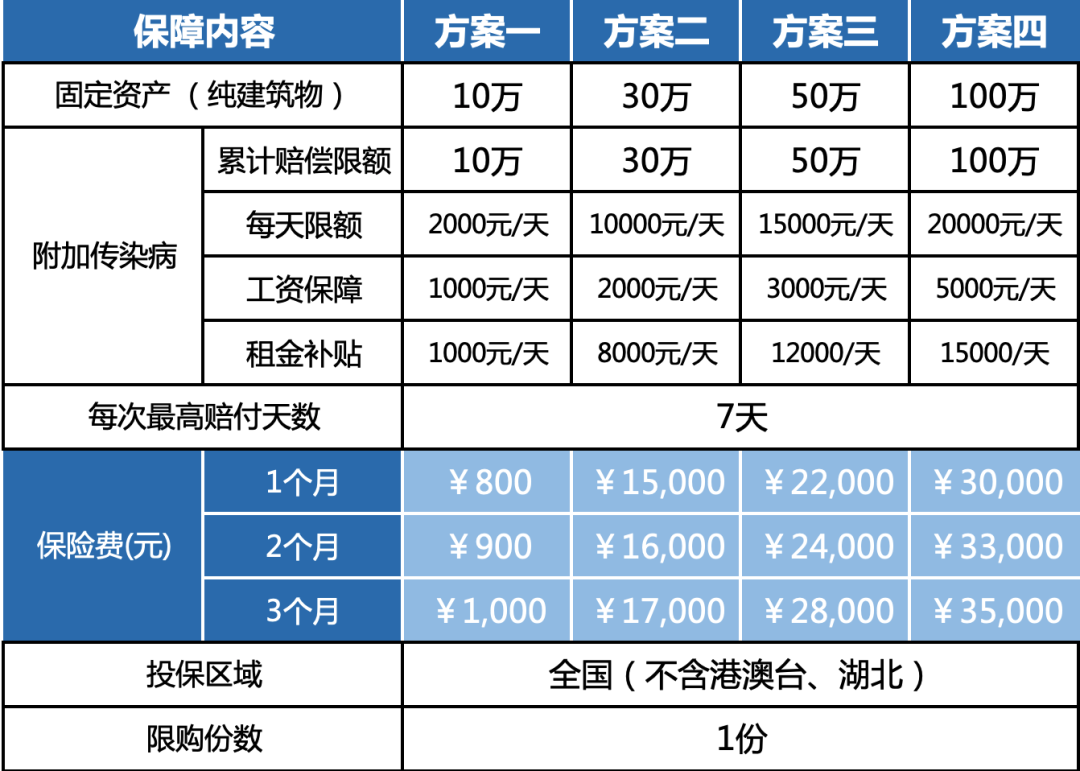 | 保障内容 |  | 方案一 | 方案二 | 方案三 | 方案四 |
|---|---|---|---|---|---|
| 固定资产（纯建筑物） |  | 10万 | 30万 | 50万 | 100万 |
| 附加传染病 | 累计赔偿限额 | 10万 | 30万 | 50万 | 100万 |
|  | 每天限额 | 2000元/天 | 10000元/天 | 15000元/天 | 20000元/天 |
|  | 工资保障 | 1000元/天 | 2000元/天 | 3000元/天 | 5000元/天 |
|  | 租金补贴 | 1000元/天 | 8000元/天 | 12000/天 | 15000/天 |
| 每次最高赔付天数 |  | 7天 |  |  |  |
| 保险费(元) | 1个月 | ¥800 | ¥15,000 | ¥22,000 | ¥30,000 |
|  | 2个月 | ¥900 | ¥16,000 | ¥24,000 | ¥33,000 |
|  | 3个月 | ¥1,000 | ¥17,000 | ¥28,000 | ¥35,000 |
| 投保区域 |  | 全国（不含港澳台、湖北） |  |  |  |
| 限购份数 |  | 1份 |  |  |  |